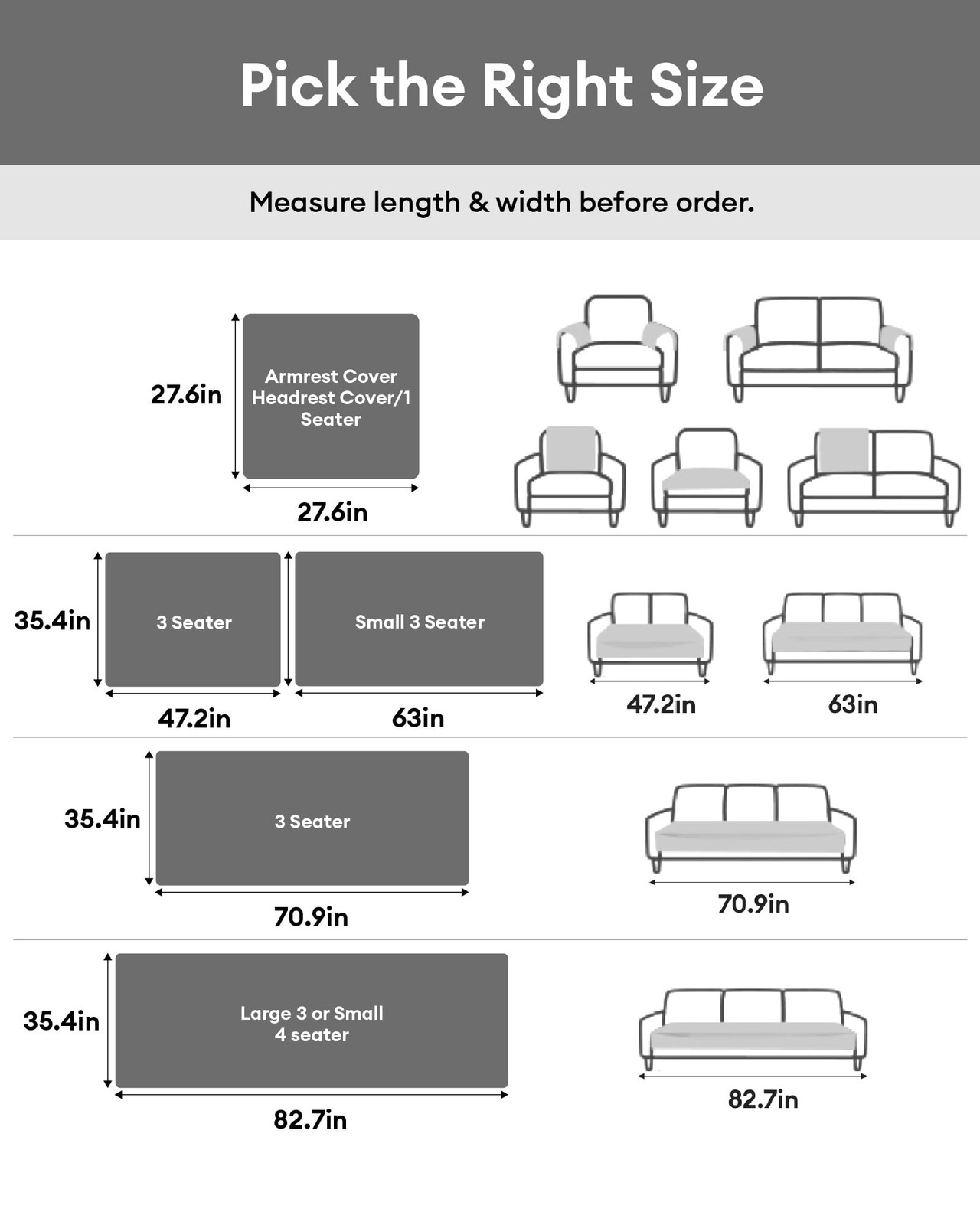 Pick the Right Size

Measure length & width before order.

27.6in

Armrest Cover Headrest Cover/1 Seater

27.6in

35.4in

3 Seater

Small 3 Seater

47.2in

63in

47.2in

63in

35.4in

3 Seater

70.9in

70.9in

35.4in

Large 3 or Small 4 seater

82.7in

82.7in